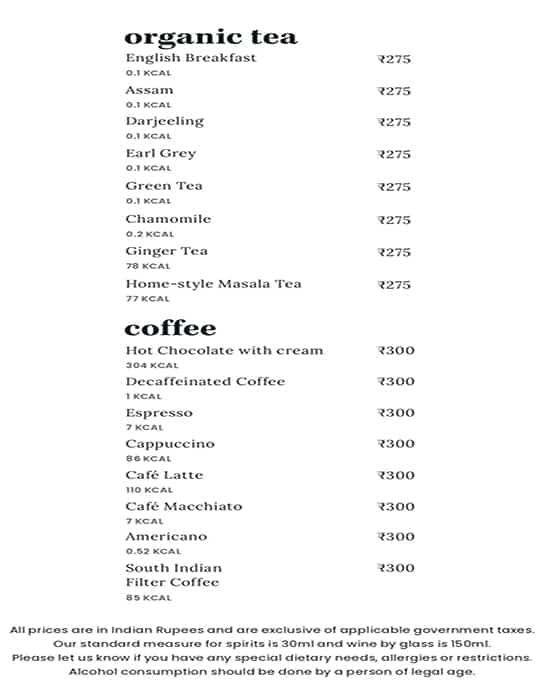 organic tea

English Breakfast ₹275
0.1 KCAL

Assam ₹275
0.1 KCAL

Darjeeling ₹275
0.1 KCAL

Earl Grey ₹275
0.1 KCAL

Green Tea ₹275
0.1 KCAL

Chamomile ₹275
0.2 KCAL

Ginger Tea ₹275
78 KCAL

Home-style Masala Tea ₹275
77 KCAL

coffee

Hot Chocolate with cream ₹300
304 KCAL

Decaffeinated Coffee ₹300
1 KCAL

Espresso ₹300
7 KCAL

Cappuccino ₹300
86 KCAL

Café Latte ₹300
110 KCAL

Café Macchiato ₹300
7 KCAL

Americano ₹300
0.52 KCAL

South Indian Filter Coffee ₹300
85 KCAL

All prices are in Indian Rupees and are exclusive of applicable government taxes.
Our standard measure for spirits is 30ml and wine by glass is 150ml.
Please let us know if you have any special dietary needs, allergies or restrictions.
Alcohol consumption should be done by a person of legal age.